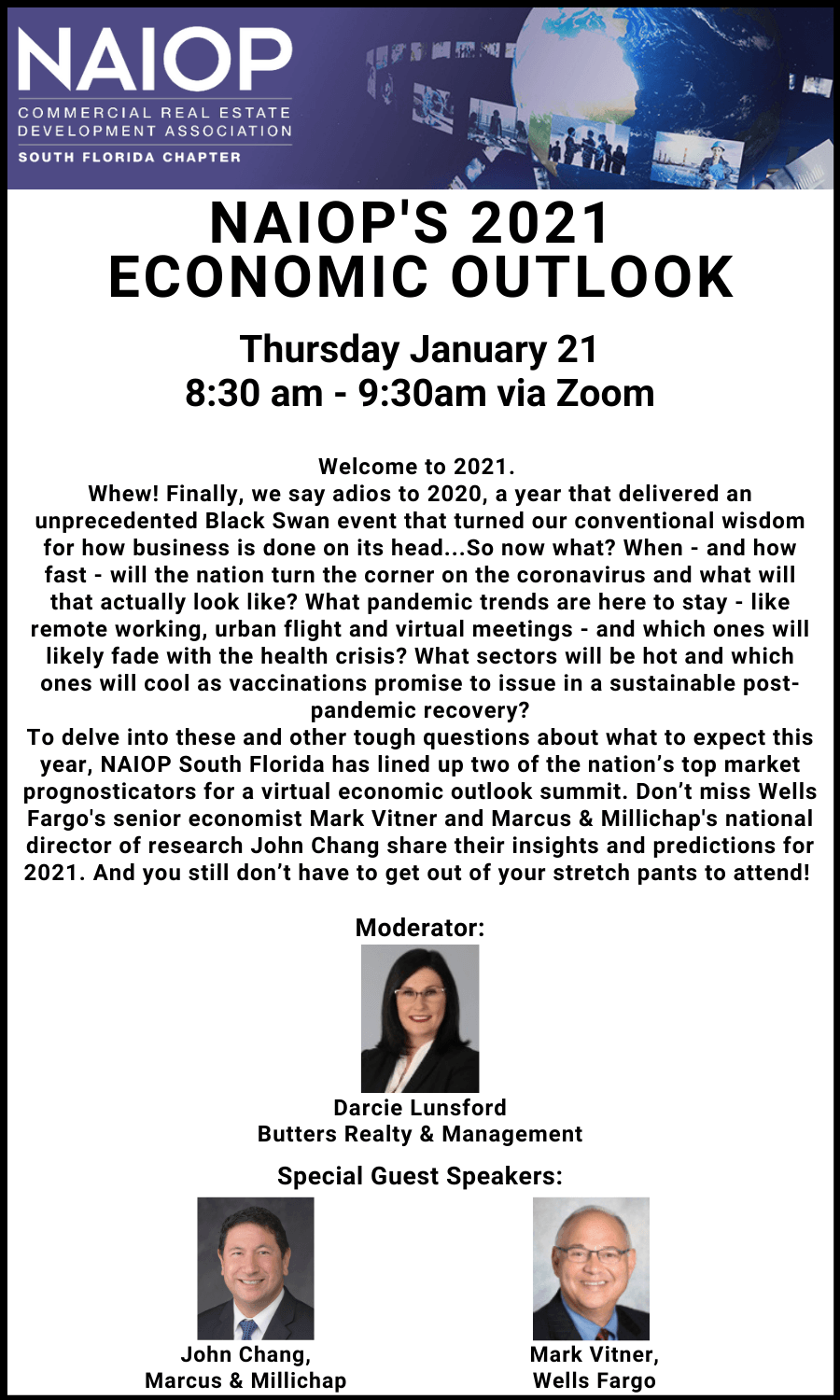 NAIOP
COMMERCIAL REAL ESTATE DEVELOPMENT ASSOCIATION
SOUTH FLORIDA CHAPTER

NAIOP'S 2021 ECONOMIC OUTLOOK

Thursday January 21
8:30 am - 9:30am via Zoom

Welcome to 2021.
Whew! Finally, we say adios to 2020, a year that delivered an unprecedented Black Swan event that turned our conventional wisdom for how business is done on its head...So now what? When - and how fast - will the nation turn the corner on the coronavirus and what will that actually look like? What pandemic trends are here to stay - like remote working, urban flight and virtual meetings - and which ones will likely fade with the health crisis? What sectors will be hot and which ones will cool as vaccinations promise to issue in a sustainable post-pandemic recovery?
To delve into these and other tough questions about what to expect this year, NAIOP South Florida has lined up two of the nation's top market prognosticators for a virtual economic outlook summit. Don't miss Wells Fargo's senior economist Mark Vitner and Marcus & Millichap's national director of research John Chang share their insights and predictions for 2021. And you still don't have to get out of your stretch pants to attend!

Moderator:
Darcie Lunsford
Butters Realty & Management

Special Guest Speakers:
John Chang,
Marcus & Millichap

Mark Vitner,
Wells Fargo